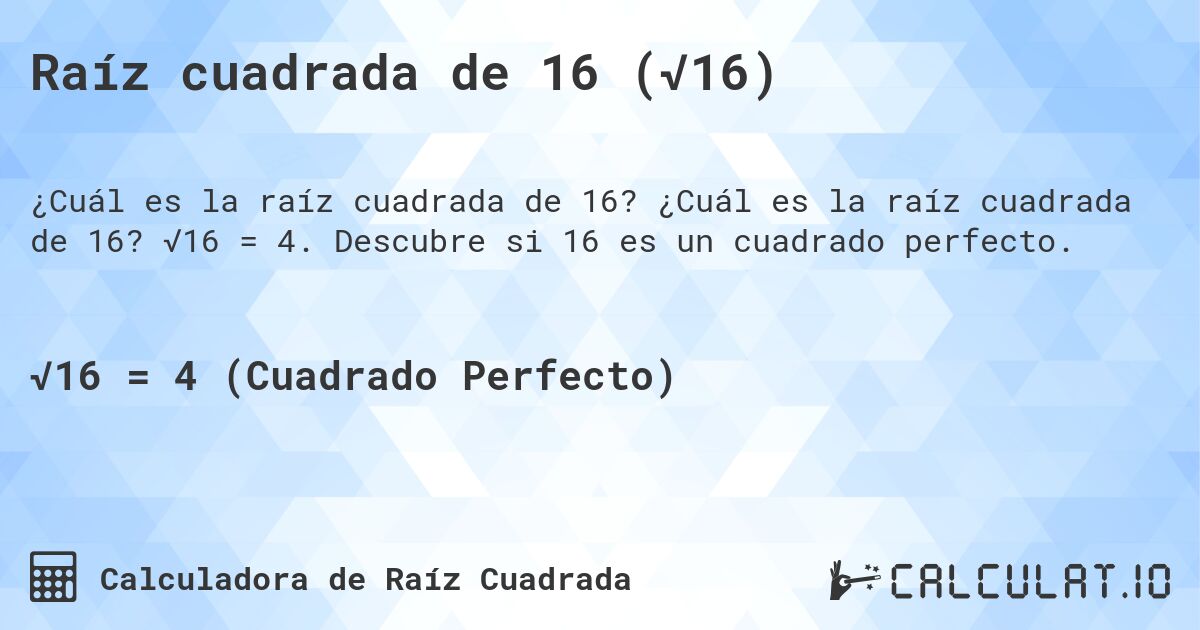 Raíz cuadrada de 16 ($\sqrt{16}$)

¿Cuál es la raíz cuadrada de 16? ¿Cuál es la raíz cuadrada de 16? $\sqrt{16} = 4$. Descubre si 16 es un cuadrado perfecto.

$\sqrt{16} = 4$ (Cuadrado Perfecto)

Calculadora de Raíz Cuadrada

CALCULAT.IO